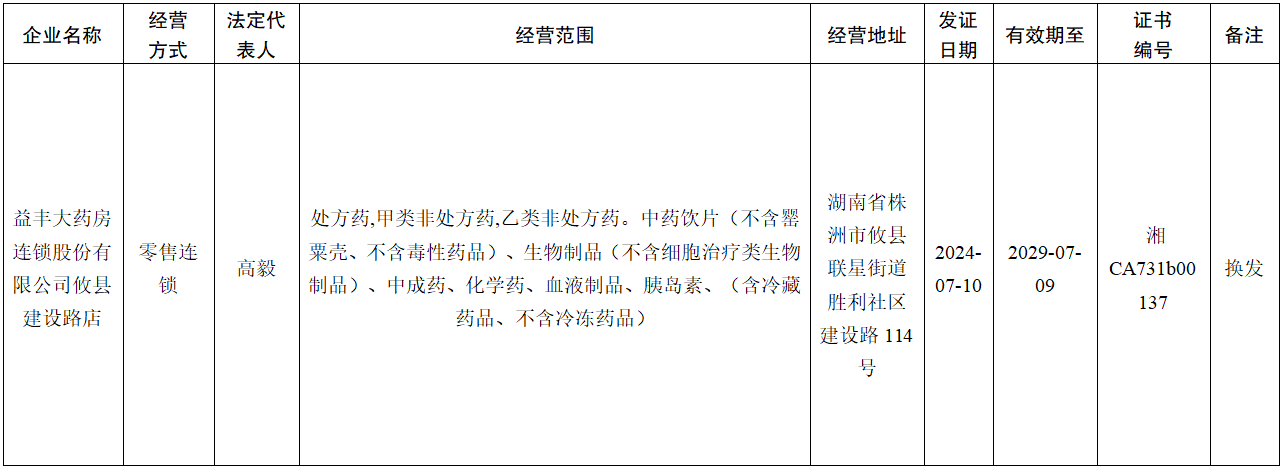 | 企业名称 | 经营方式 | 法定代表人 | 经营范围 | 经营地址 | 发证日期 | 有效期至 | 证书编号 | 备注 |
|---|---|---|---|---|---|---|---|---|
| 益丰大药房连锁股份有限公司攸县建设路店 | 零售连锁 | 高毅 | 处方药,甲类非处方药,乙类非处方药。中药饮片（不含罂粟壳、不含毒性药品）、生物制品（不含细胞治疗类生物制品）、中成药、化学药、血液制品、胰岛素、（含冷藏药品、不含冷冻药品） | 湖南省株洲市攸县联星街道胜利社区建设路114号 | 2024-07-10 | 2029-07-09 | 湘CA731b00137 | 换发 |